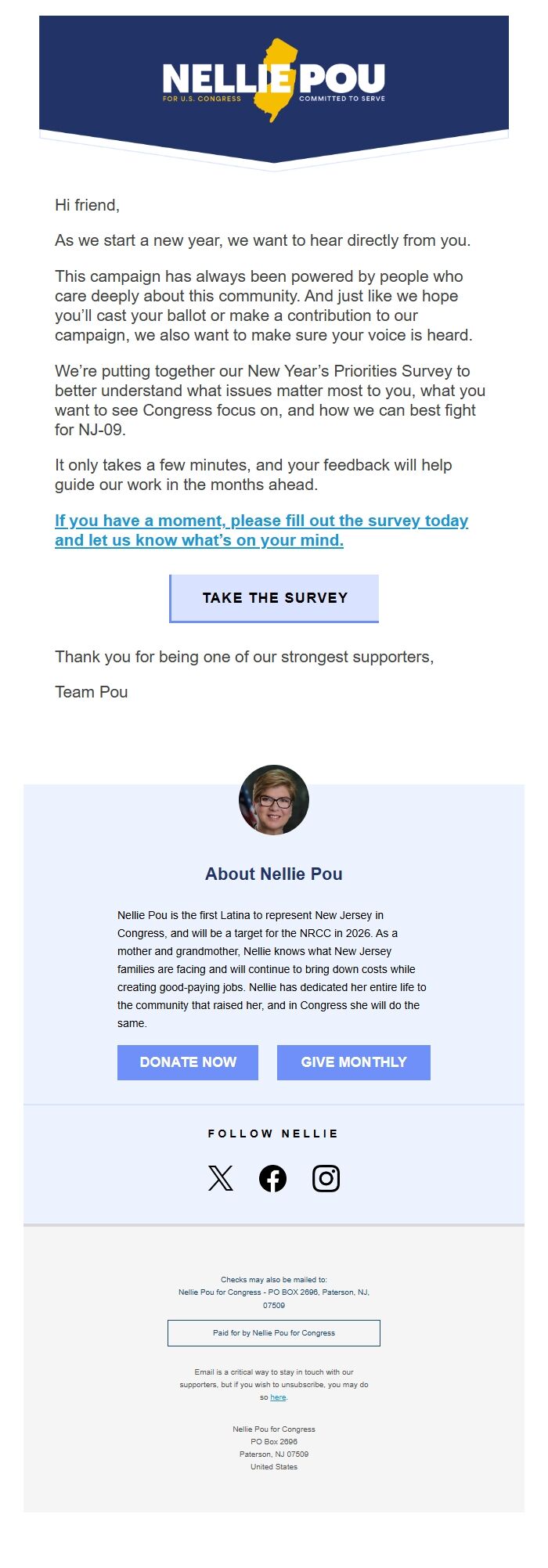 NELLIE POU
FOR U.S. CONGRESS
COMMITTED TO SERVE

Hi friend,

As we start a new year, we want to hear directly from you.

This campaign has always been powered by people who care deeply about this community. And just like we hope you'll cast your ballot or make a contribution to our campaign, we also want to make sure your voice is heard.

We're putting together our New Year's Priorities Survey to better understand what issues matter most to you, what you want to see Congress focus on, and how we can best fight for NJ-09.

It only takes a few minutes, and your feedback will help guide our work in the months ahead.

If you have a moment, please fill out the survey today and let us know what's on your mind.

TAKE THE SURVEY

Thank you for being one of our strongest supporters,

Team Pou

About Nellie Pou

Nellie Pou is the first Latina to represent New Jersey in Congress, and will be a target for the NRCC in 2026. As a mother and grandmother, Nellie knows what New Jersey families are facing and will continue to bring down costs while creating good-paying jobs. Nellie has dedicated her entire life to the community that raised her, and in Congress she will do the same.

DONATE NOW

GIVE MONTHLY

FOLLOW NELLIE

Checks may also be mailed to:
Nellie Pou for Congress - PO BOX 2696, Paterson, NJ, 07509

Paid for by Nellie Pou for Congress

Email is a critical way to stay in touch with our supporters, but if you wish to unsubscribe, you may do so here.

Nellie Pou for Congress
PO Box 2696
Paterson, NJ 07509
United States